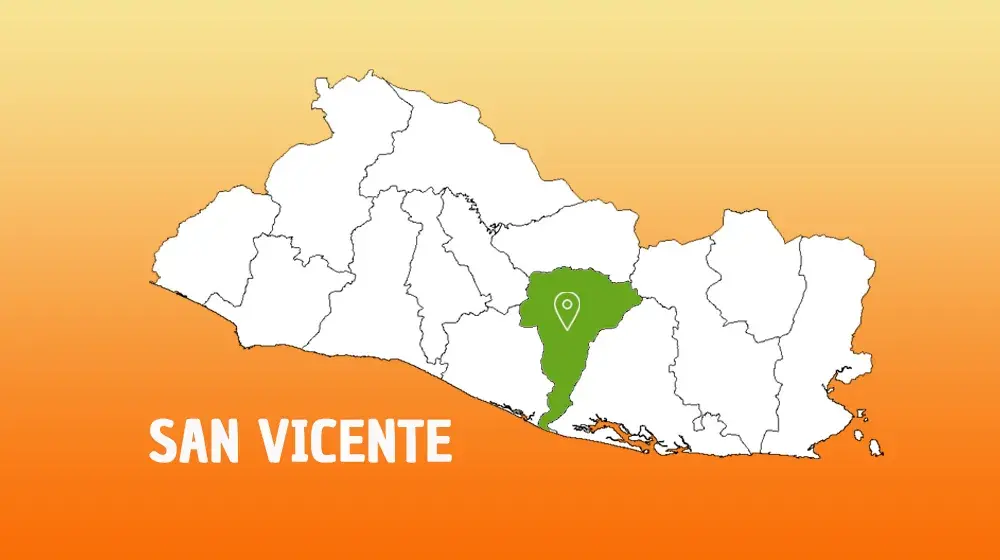 SAN VICENTE